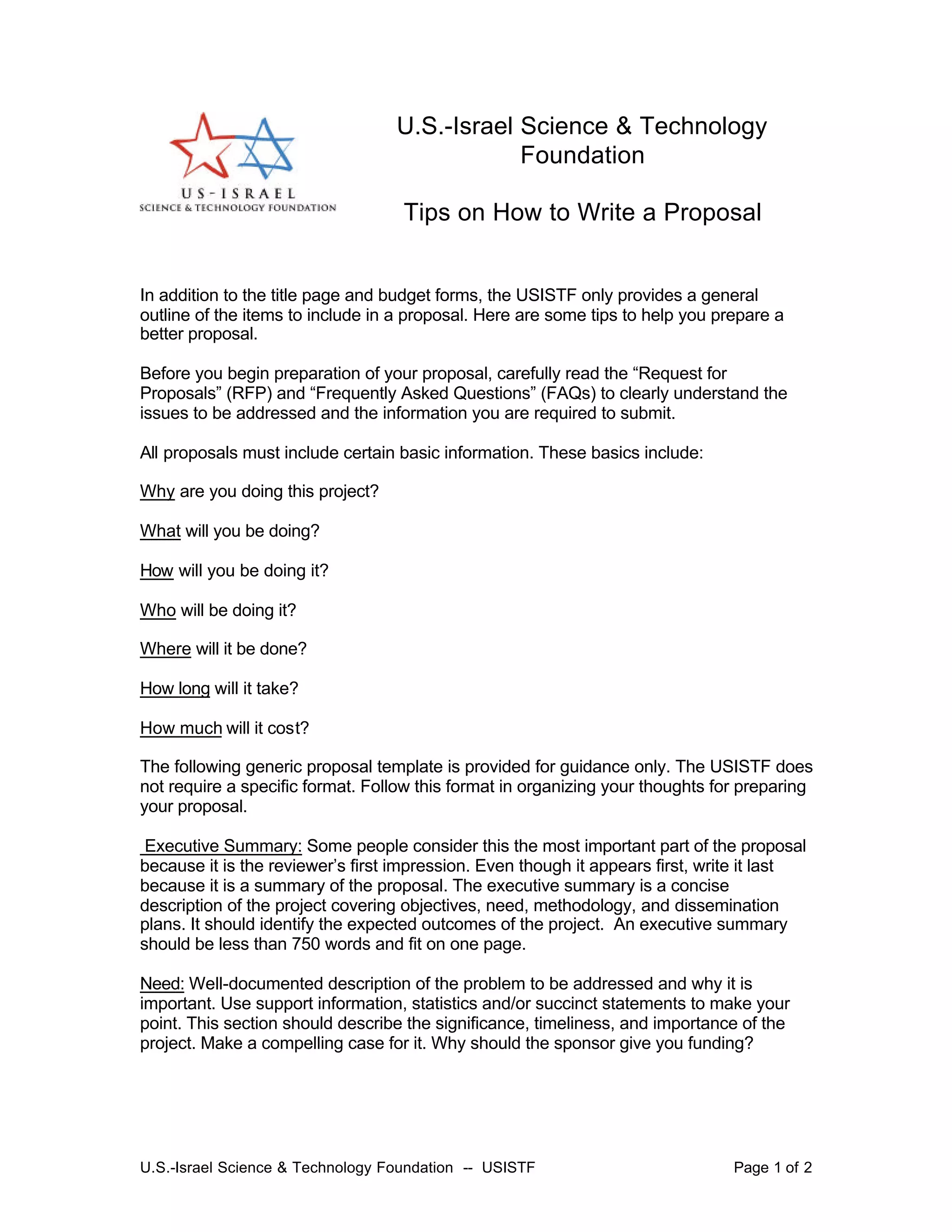 US-ISRAEL
SCIENCE & TECHNOLOGY FOUNDATION

U.S.-Israel Science & Technology Foundation

Tips on How to Write a Proposal

In addition to the title page and budget forms, the USISTF only provides a general outline of the items to include in a proposal. Here are some tips to help you prepare a better proposal.

Before you begin preparation of your proposal, carefully read the “Request for Proposals” (RFP) and “Frequently Asked Questions” (FAQs) to clearly understand the issues to be addressed and the information you are required to submit.

All proposals must include certain basic information. These basics include:

Why are you doing this project?

What will you be doing?

How will you be doing it?

Who will be doing it?

Where will it be done?

How long will it take?

How much will it cost?

The following generic proposal template is provided for guidance only. The USISTF does not require a specific format. Follow this format in organizing your thoughts for preparing your proposal.

Executive Summary: Some people consider this the most important part of the proposal because it is the reviewer’s first impression. Even though it appears first, write it last because it is a summary of the proposal. The executive summary is a concise description of the project covering objectives, need, methodology, and dissemination plans. It should identify the expected outcomes of the project. An executive summary should be less than 750 words and fit on one page.

Need: Well-documented description of the problem to be addressed and why it is important. Use support information, statistics and/or succinct statements to make your point. This section should describe the significance, timeliness, and importance of the project. Make a compelling case for it. Why should the sponsor give you funding?

U.S.-Israel Science & Technology Foundation -- USISTF

Page 1 of 2